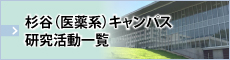 杉谷（医薬系）キャンパス
研究活動一覧